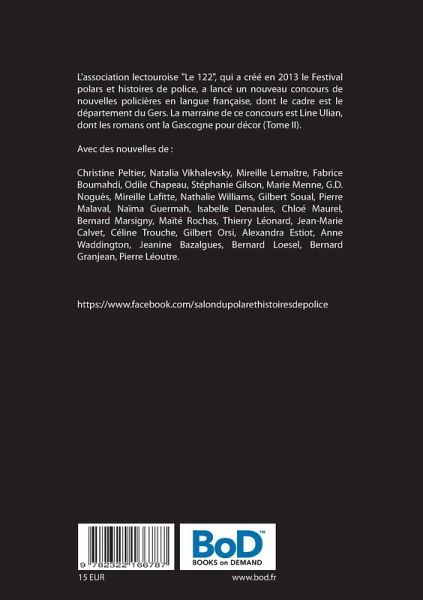 L'association lectouroise "Le 122", qui a créé en 2013 le Festival polars et histoires de police, a lancé un nouveau concours de nouvelles policières en langue française, dont le cadre est le département du Gers. La marraine de ce concours est Line Ulian, dont les romans ont la Gascogne pour décor (Tome II).

Avec des nouvelles de :

Christine Peltier, Natalia Vikhalevsky, Mireille Lemaître, Fabrice Boumahdi, Odile Chapeau, Stéphanie Gilson, Marie Menne, G.D. Noguès, Mireille Lafitte, Nathalie Williams, Gilbert Soual, Pierre Malaval, Naïma Guermah, Isabelle Denaules, Chloé Maurel, Bernard Marsigny, Maïté Rochas, Thierry Léonard, Jean-Marie Calvet, Céline Trouche, Gilbert Orsi, Alexandra Estiot, Anne Waddington, Jeanine Bazalgues, Bernard Loesel, Bernard Granjean, Pierre Léoutre.

https://www.facebook.com/salondupolarethistoiresdepolice

9 782322 166787

BoD™
BOOKS on DEMAND

15 EUR

www.bod.fr